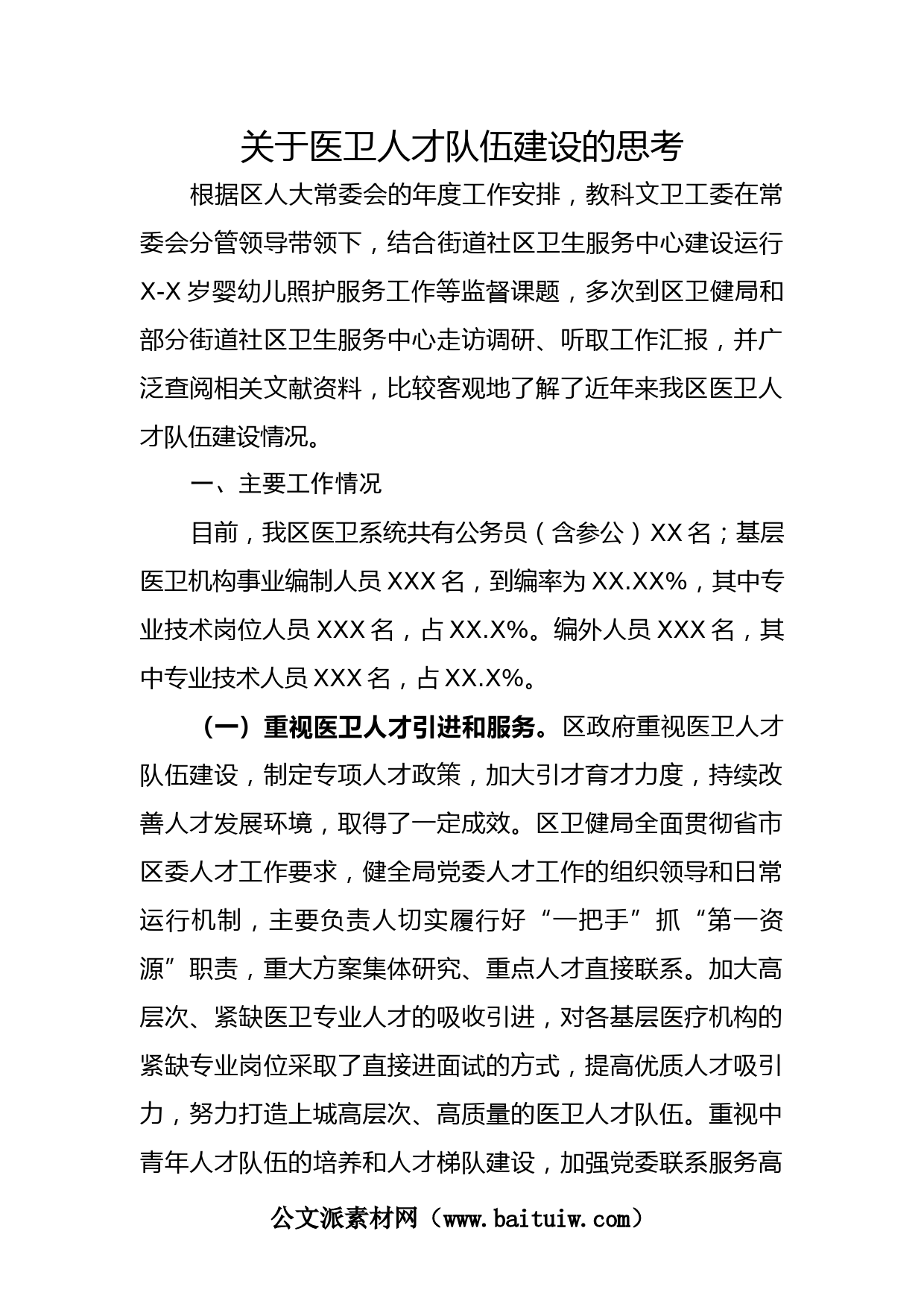 关于医卫人才队伍建设的思考

根据区人大常委会的年度工作安排，教科文卫工委在常委会分管领导带领下，结合街道社区卫生服务中心建设运行X-X岁婴幼儿照护服务工作等监督课题，多次到区卫健局和部分街道社区卫生服务中心走访调研、听取工作汇报，并广泛查阅相关文献资料，比较客观地了解了近年来我区医卫人才队伍建设情况。

一、主要工作情况

目前，我区医卫系统共有公务员（含参公）XX名；基层医卫机构事业编制人员XXX名，到编率为XX.XX%，其中专业技术岗位人员XXX名，占XX.X%。编外人员XXX名，其中专业技术人员XXX名，占XX.X%。

（一）重视医卫人才引进和服务。区政府重视医卫人才队伍建设，制定专项人才政策，加大引才育才力度，持续改善人才发展环境，取得了一定成效。区卫健局全面贯彻省市区委人才工作要求，健全局党委人才工作的组织领导和日常运行机制，主要负责人切实履行好“一把手”抓“第一资源”职责，重大方案集体研究、重点人才直接联系。加大高层次、紧缺医卫专业人才的吸收引进，对各基层医疗机构的紧缺专业岗位采取了直接进面试的方式，提高优质人才吸引力，努力打造上城高层次、高质量的医卫人才队伍。重视中青年人才队伍的培养和人才梯队建设，加强党委联系服务高

公文派素材网（www.baituiw.com）